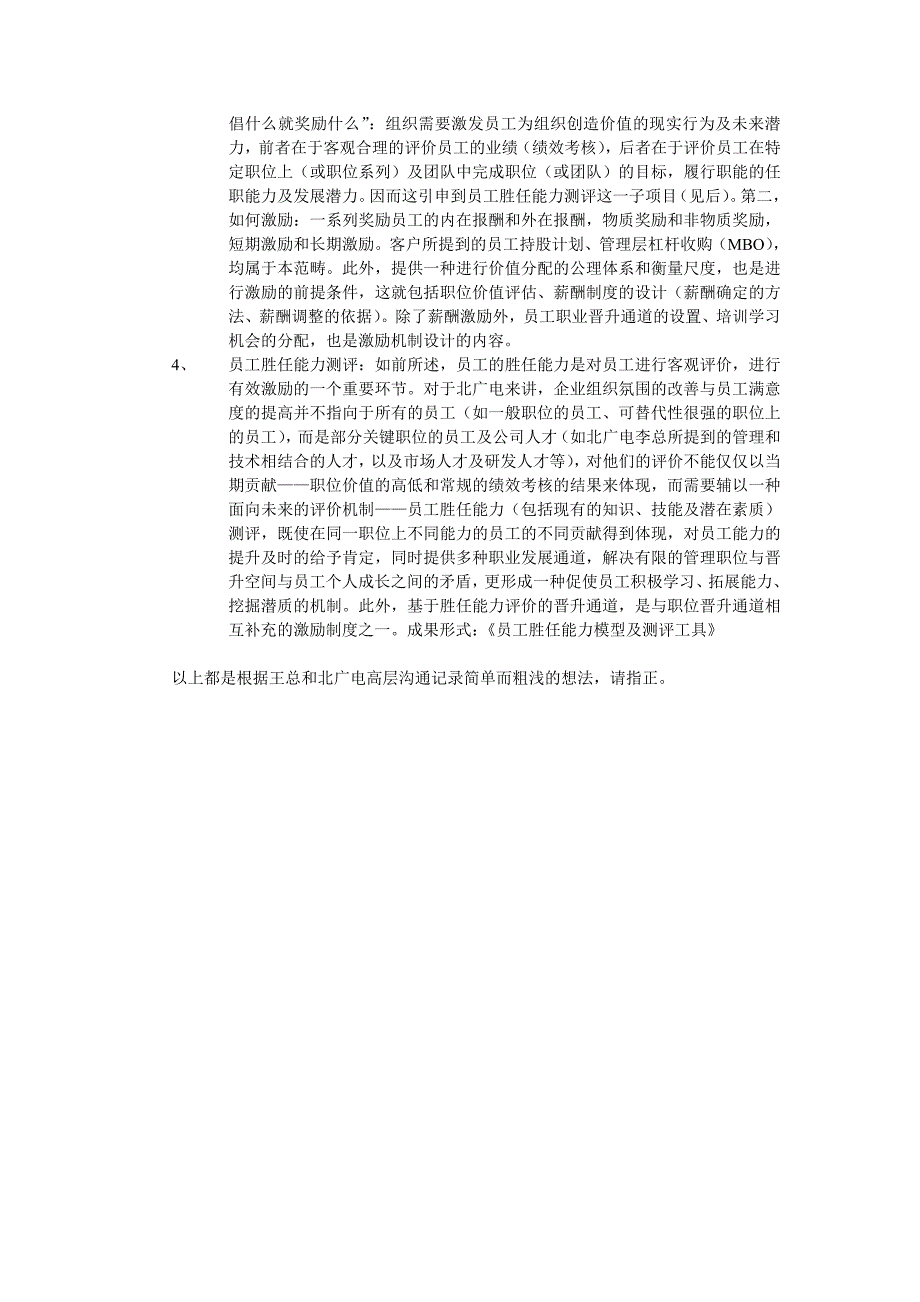 倡什么就奖励什么”：组织需要激发员工为组织创造价值的现实行为及未来潜力，前者在于客观合理的评价员工的业绩（绩效考核），后者在于评价员工在特定职位上（或职位系列）及团队中完成职位（或团队）的目标，履行职能的任职能力及发展潜力。因而这引申到员工胜任能力测评这一子项目（见后）。第二，如何激励：一系列奖励员工的内在报酬和外在报酬，物质奖励和非物质奖励，短期激励和长期激励。客户所提到的员工持股计划、管理层杠杆收购（MBO），均属于本范畴。此外，提供一种进行价值分配的公理体系和衡量尺度，也是进行激励的前提条件，这就包括职位价值评估、薪酬制度的设计（薪酬确定的方法、薪酬调整的依据）。除了薪酬激励外，员工职业晋升通道的设置、培训学习机会的分配，也是激励机制设计的内容。

4、 员工胜任能力测评：如前所述，员工的胜任能力是对员工进行客观评价，进行有效激励的一个重要环节。对于北广电来讲，企业组织氛围的改善与员工满意度的提高并不指向于所有的员工（如一般职位的员工、可替代性很强的职位上的员工），而是部分关键职位的员工及公司人才（如北广电李总所提到的管理和技术相结合的人才，以及市场人才及研发人才等），对他们的评价不能仅仅以当期贡献——职位价值的高低和常规的绩效考核的结果来体现，而需要辅以一种面向未来的评价机制——员工胜任能力（包括现有的知识、技能及潜在素质）测评，既使在同一职位上不同能力的员工的不同贡献得到体现，对员工能力的提升及时的给予肯定，同时提供多种职业发展通道，解决有限的管理职位与晋升空间与员工个人成长之间的矛盾，更形成一种促使员工积极学习、拓展能力、挖掘潜质的机制。此外，基于胜任能力评价的晋升通道，是与职位晋升通道相互补充的激励制度之一。成果形式：《员工胜任能力模型及测评工具》

以上都是根据王总和北广电高层沟通记录简单而粗浅的想法，请指正。